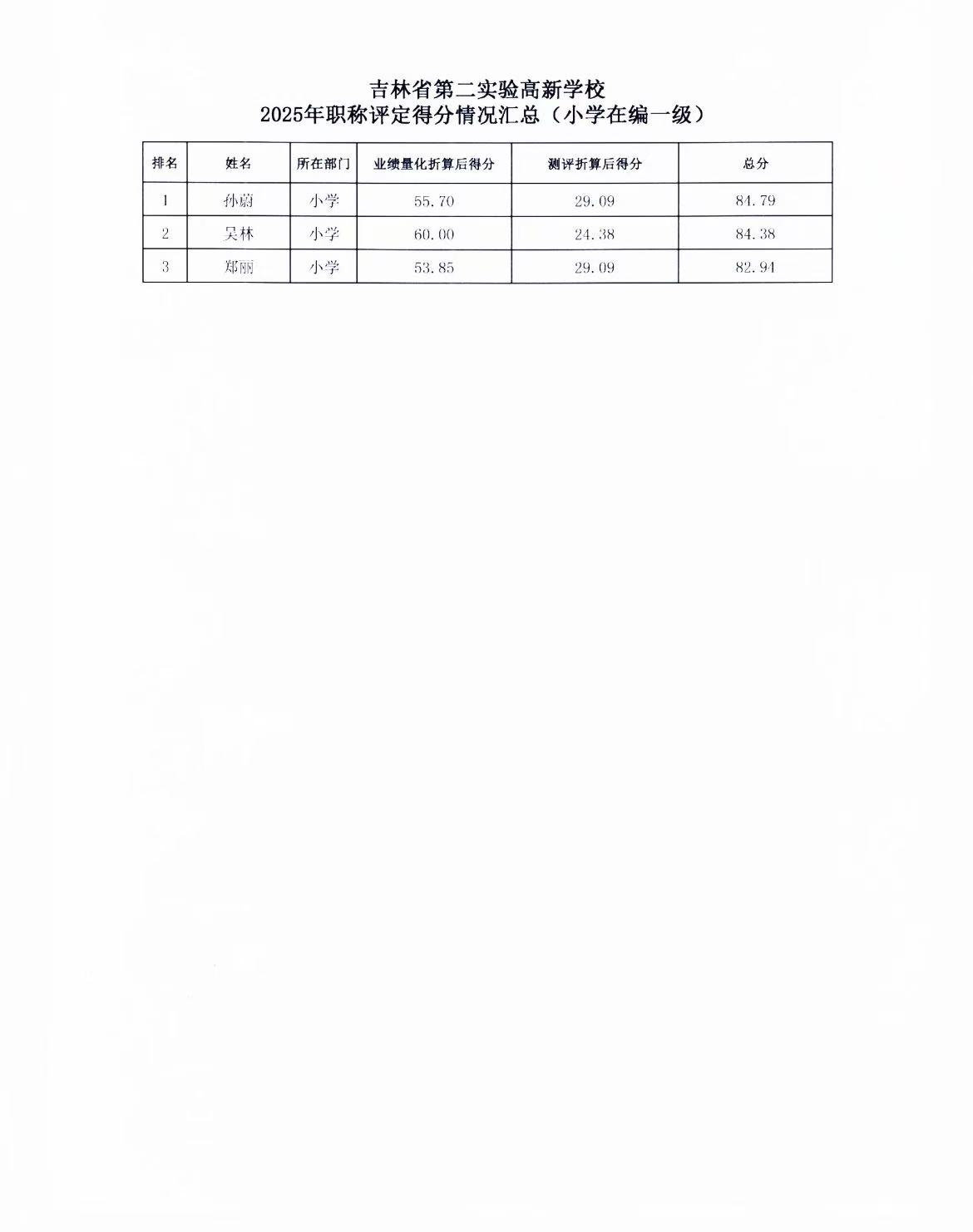 吉林省第二实验高新学校
2025年职称评定得分情况汇总（小学在编一级）

| 排名 | 姓名 | 所在部门 | 业绩量化折算后得分 | 测评折算后得分 | 总分 |
|---|---|---|---|---|---|
| 1 | 孙蔚 | 小学 | 55.70 | 29.09 | 84.79 |
| 2 | 吴林 | 小学 | 60.00 | 24.38 | 84.38 |
| 3 | 郑丽 | 小学 | 53.85 | 29.09 | 82.94 |